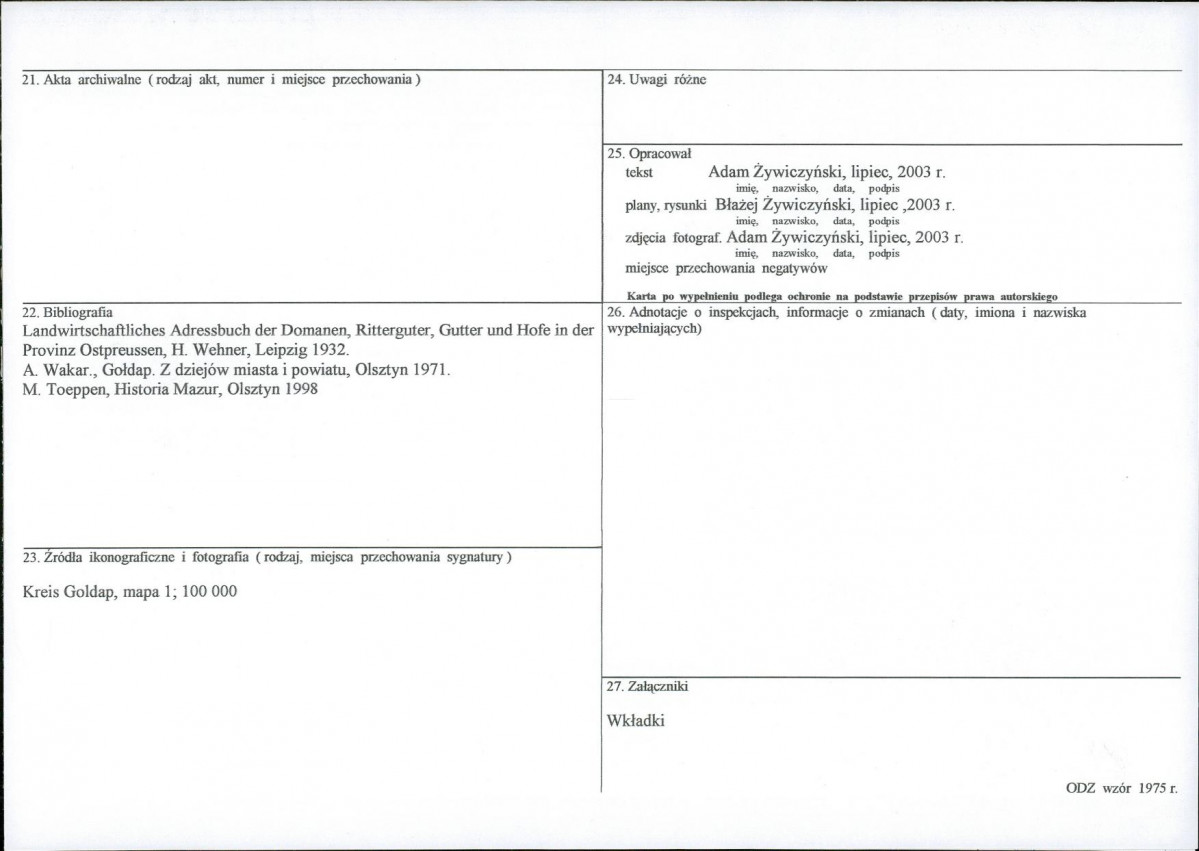 21. Akta archiwalne ( rodzaj akt, numer i miejsce przechowania )

22. Bibliografia
Landwirtschaftliches Adressbuch der Domanen, Ritterguter, Gutter und Hofe in der Provinz Ostpreussen, H. Wehner, Leipzig 1932.
A. Wakar., Gołdap. Z dziejów miasta i powiatu, Olsztyn 1971.
M. Toeppen, Historia Mazur, Olsztyn 1998

23. Źródła ikonograficzne i fotografia ( rodzaj, miejsca przechowania sygnatury )

Kreis Goldap, mapa 1; 100 000

24. Uwagi różne

25. Opracował
tekst Adam Żywiczyński, lipiec, 2003 r.
imię, nazwisko, data, podpis
plany, rysunki Błażej Żywiczyński, lipiec ,2003 r.
imię, nazwisko, data, podpis
zdjęcia fotograf. Adam Żywiczyński, lipiec, 2003 r.
imię, nazwisko, data, podpis
miejsce przechowania negatywów

Karta po wypełnieniu podlega ochronie na podstawie przepisów prawa autorskiego

26. Adnotacje o inspekcjach, informacje o zmianach ( daty, imiona i nazwiska wypełniających)

27. Załączniki

Wkładki

ODZ wzór 1975 r.